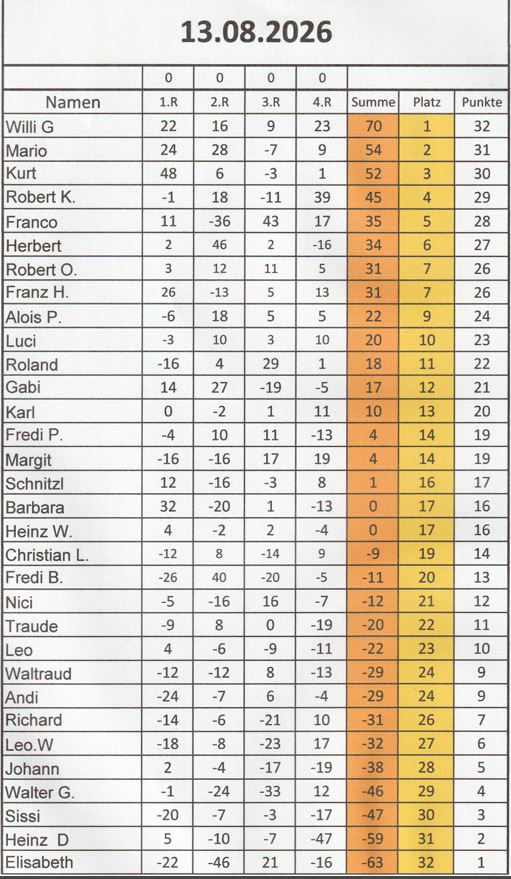 13.08.2026

| | 0 | 0 | 0 | 0 | | | |
|---|---|---|---|---|---|---|---|
| Namen | 1.R | 2.R | 3.R | 4.R | Summe | Platz | Punkte |
| Willi G | 22 | 16 | 9 | 23 | 70 | 1 | 32 |
| Mario | 24 | 28 | -7 | 9 | 54 | 2 | 31 |
| Kurt | 48 | 6 | -3 | 1 | 52 | 3 | 30 |
| Robert K. | -1 | 18 | -11 | 39 | 45 | 4 | 29 |
| Franco | 11 | -36 | 43 | 17 | 35 | 5 | 28 |
| Herbert | 2 | 46 | 2 | -16 | 34 | 6 | 27 |
| Robert O. | 3 | 12 | 11 | 5 | 31 | 7 | 26 |
| Franz H. | 26 | -13 | 5 | 13 | 31 | 7 | 26 |
| Alois P. | -6 | 18 | 5 | 5 | 22 | 9 | 24 |
| Luci | -3 | 10 | 3 | 10 | 20 | 10 | 23 |
| Roland | -16 | 4 | 29 | 1 | 18 | 11 | 22 |
| Gabi | 14 | 27 | -19 | -5 | 17 | 12 | 21 |
| Karl | 0 | -2 | 1 | 11 | 10 | 13 | 20 |
| Fredi P. | -4 | 10 | 11 | -13 | 4 | 14 | 19 |
| Margit | -16 | -16 | 17 | 19 | 4 | 14 | 19 |
| Schnitzl | 12 | -16 | -3 | 8 | 1 | 16 | 17 |
| Barbara | 32 | -20 | 1 | -13 | 0 | 17 | 16 |
| Heinz W. | 4 | -2 | 2 | -4 | 0 | 17 | 16 |
| Christian L. | -12 | 8 | -14 | 9 | -9 | 19 | 14 |
| Fredi B. | -26 | 40 | -20 | -5 | -11 | 20 | 13 |
| Nici | -5 | -16 | 16 | -7 | -12 | 21 | 12 |
| Traude | -9 | 8 | 0 | -19 | -20 | 22 | 11 |
| Leo | 4 | -6 | -9 | -11 | -22 | 23 | 10 |
| Waltraud | -12 | -12 | 8 | -13 | -29 | 24 | 9 |
| Andi | -24 | -7 | 6 | -4 | -29 | 24 | 9 |
| Richard | -14 | -6 | -21 | 10 | -31 | 26 | 7 |
| Leo.W | -18 | -8 | -23 | 17 | -32 | 27 | 6 |
| Johann | 2 | -4 | -17 | -19 | -38 | 28 | 5 |
| Walter G. | -1 | -24 | -33 | 12 | -46 | 29 | 4 |
| Sissi | -20 | -7 | -3 | -17 | -47 | 30 | 3 |
| Heinz D | 5 | -10 | -7 | -47 | -59 | 31 | 2 |
| Elisabeth | -22 | -46 | 21 | -16 | -63 | 32 | 1 |